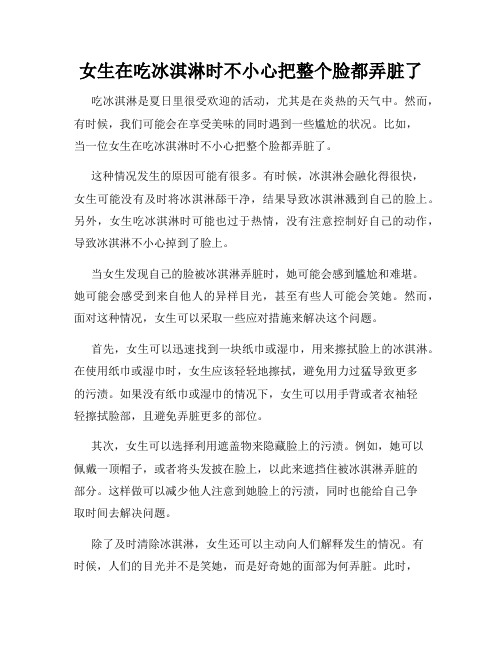 女生在吃冰淇淋时不小心把整个脸都弄脏了

吃冰淇淋是夏日里很受欢迎的活动，尤其是在炎热的天气中。然而，有时候，我们可能会在享受美味的同时遇到一些尴尬的状况。比如，当一位女生在吃冰淇淋时不小心把整个脸都弄脏了。

这种情况发生的原因可能有很多。有时候，冰淇淋会融化得很快，女生可能没有及时将冰淇淋舔干净，结果导致冰淇淋溅到自己的脸上。另外，女生吃冰淇淋时可能也过于热情，没有注意控制好自己的动作，导致冰淇淋不小心掉到了脸上。

当女生发现自己的脸被冰淇淋弄脏时，她可能会感到尴尬和难堪。她可能会感受到来自他人的异样目光，甚至有些人可能会笑她。然而，面对这种情况，女生可以采取一些应对措施来解决这个问题。

首先，女生可以迅速找到一块纸巾或湿巾，用来擦拭脸上的冰淇淋。在使用纸巾或湿巾时，女生应该轻轻地擦拭，避免用力过猛导致更多的污渍。如果没有纸巾或湿巾的情况下，女生可以用手背或者衣袖轻轻擦拭脸部，且避免弄脏更多的部位。

其次，女生可以选择利用遮盖物来隐藏脸上的污渍。例如，她可以佩戴一顶帽子，或者将头发披在脸上，以此来遮挡住被冰淇淋弄脏的部分。这样做可以减少他人注意到她脸上的污渍，同时也能给自己争取时间去解决问题。

除了及时清除冰淇淋，女生还可以主动向人们解释发生的情况。有时候，人们的目光并不是笑她，而是好奇她的面部为何弄脏。此时，